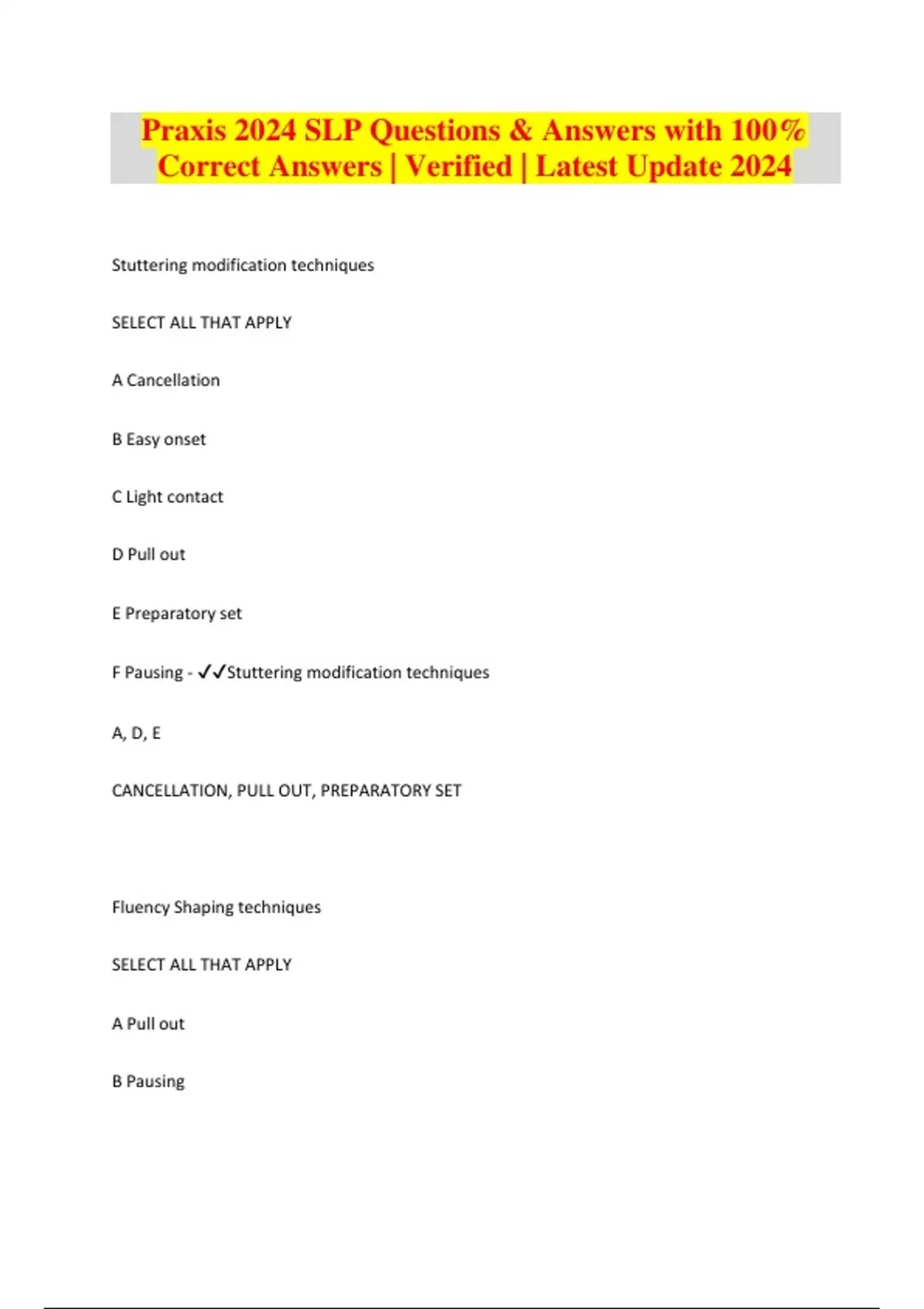 Praxis 2024 SLP Questions & Answers with 100% Correct Answers | Verified | Latest Update 2024

Stuttering modification techniques

SELECT ALL THAT APPLY

A Cancellation

B Easy onset

C Light contact

D Pull out

E Preparatory set

F Pausing - ✓✓Stuttering modification techniques

A, D, E

CANCELLATION, PULL OUT, PREPARATORY SET

Fluency Shaping techniques

SELECT ALL THAT APPLY

A Pull out

B Pausing